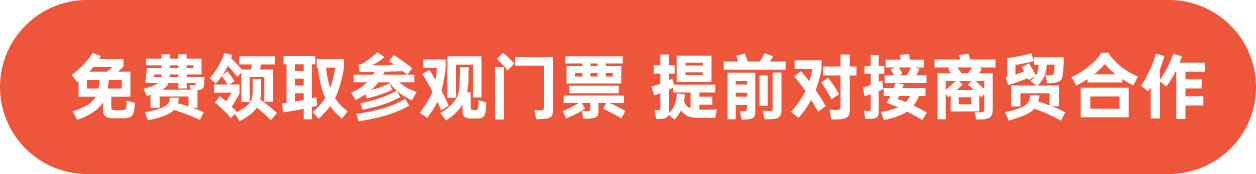 免费领取参观门票 提前对接商贸合作